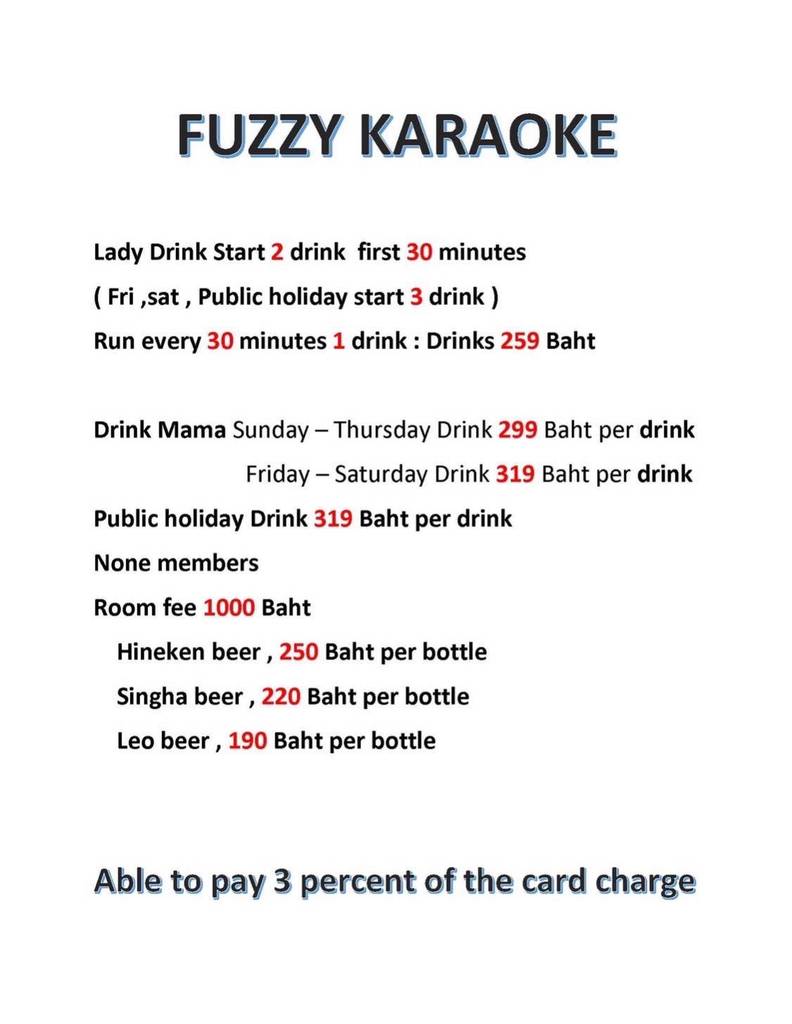 FUZZY KARAOKE

Lady Drink Start 2 drink first 30 minutes

( Fri ,sat , Public holiday start 3 drink )

Run every 30 minutes 1 drink : Drinks 259 Baht

Drink Mama Sunday – Thursday Drink 299 Baht per drink

Friday – Saturday Drink 319 Baht per drink

Public holiday Drink 319 Baht per drink

None members

Room fee 1000 Baht

Hineken beer , 250 Baht per bottle

Singha beer , 220 Baht per bottle

Leo beer , 190 Baht per bottle

Able to pay 3 percent of the card charge